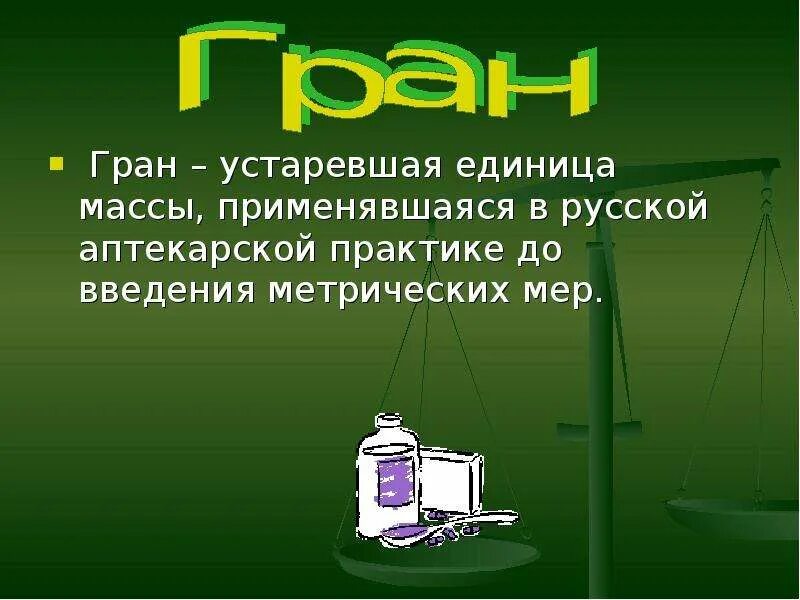 Гран

Гран – устаревшая единица массы, применявшаяся в русской аптекарской практике до введения метрических мер.